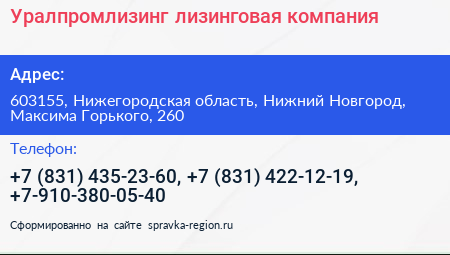 Уралпромлизинг лизинговая компания

Адрес:

603155, Нижегородская область, Нижний Новгород, Максима Горького, 260

Телефон:

+7 (831) 435-23-60, +7 (831) 422-12-19, +7-910-380-05-40

Сформированно на сайте spravka-region.ru